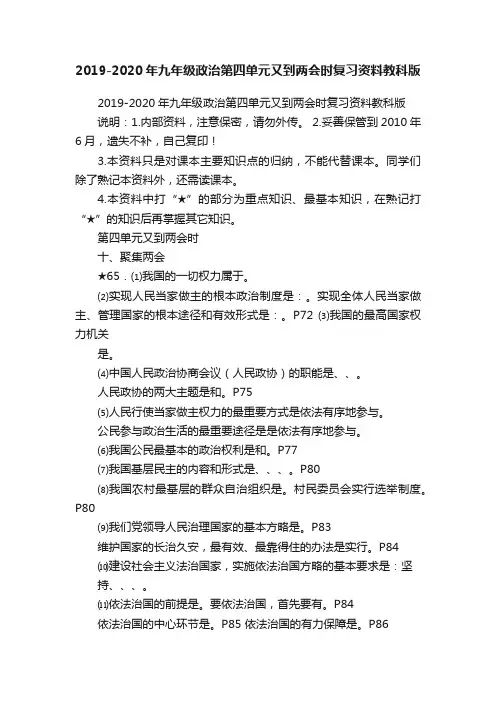 2019-2020年九年级政治第四单元又到两会时复习资料教科版

2019-2020年九年级政治第四单元又到两会时复习资料教科版

说明：1.内部资料，注意保密，请勿外传。 2.妥善保管到2010年6月，遗失不补，自己复印！

3.本资料只是对课本主要知识点的归纳，不能代替课本。同学们除了熟记本资料外，还需读课本。

4.本资料中打“★”的部分为重点知识、最基本知识，在熟记打“★”的知识后再掌握其它知识。

第四单元又到两会时

十、聚集两会

★65．⑴我国的一切权力属于。

⑵实现人民当家做主的根本政治制度是：。实现全体人民当家做主、管理国家的根本途径和有效形式是：。P72 ⑶我国的最高国家权力机关

是。

⑷中国人民政治协商会议（人民政协）的职能是、、。

人民政协的两大主题是和。P75

⑸人民行使当家做主权力的最重要方式是依法有序地参与。

公民参与政治生活的最重要途径是是依法有序地参与。

⑹我国公民最基本的政治权利是和。P77

⑺我国基层民主的内容和形式是、、、。P80

⑻我国农村最基层的群众自治组织是。村民委员会实行选举制度。P80

⑼我们党领导人民治理国家的基本方略是。P83

维护国家的长治久安，最有效、最靠得住的办法是实行。P84

⑽建设社会主义法治国家，实施依法治国方略的基本要求是：坚持、、、。

⑾依法治国的前提是。要依法治国，首先要有。P84

依法治国的中心环节是。P85 依法治国的有力保障是。P86